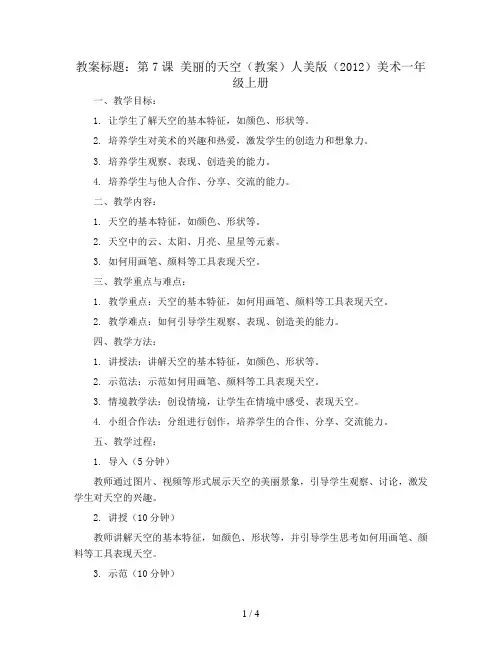 教案标题：第 7 课 美丽的天空（教案）人美版（2012）美术一年级上册

一、教学目标：

1. 让学生了解天空的基本特征，如颜色、形状等。

2. 培养学生对美术的兴趣和热爱，激发学生的创造力和想象力。

3. 培养学生观察、表现、创造美的能力。

4. 培养学生与他人合作、分享、交流的能力。

二、教学内容：

1. 天空的基本特征，如颜色、形状等。

2. 天空中的云、太阳、月亮、星星等元素。

3. 如何用画笔、颜料等工具表现天空。

三、教学重点与难点：

1. 教学重点：天空的基本特征，如何用画笔、颜料等工具表现天空。

2. 教学难点：如何引导学生观察、表现、创造美的能力。

四、教学方法：

1. 讲授法：讲解天空的基本特征，如颜色、形状等。

2. 示范法：示范如何用画笔、颜料等工具表现天空。

3. 情境教学法：创设情境，让学生在情境中感受、表现天空。

4. 小组合作法：分组进行创作，培养学生的合作、分享、交流能力。

五、教学过程：

1. 导入（5 分钟）

教师通过图片、视频等形式展示天空的美丽景象，引导学生观察、讨论，激发学生对天空的兴趣。

2. 讲授（10 分钟）

教师讲解天空的基本特征，如颜色、形状等，并引导学生思考如何用画笔、颜料等工具表现天空。

3. 示范（10 分钟）

1 / 4